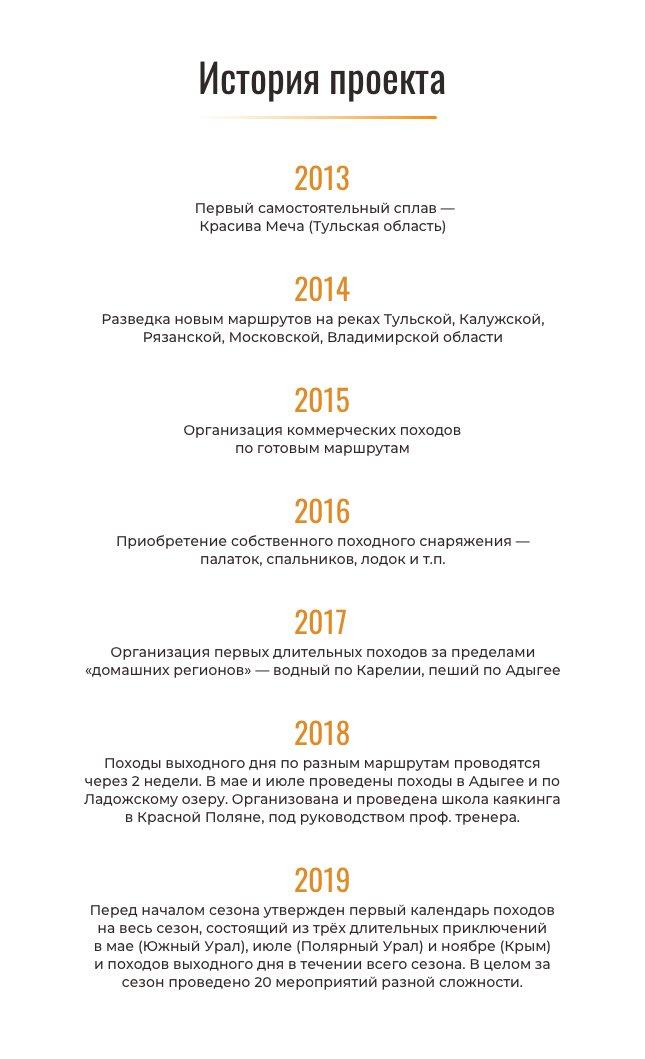 История проекта

2013

Первый самостоятельный сплав — Красива Меча (Тульская область)

2014

Разведка новым маршрутов на реках Тульской, Калужской, Рязанской, Московской, Владимирской области

2015

Организация коммерческих походов по готовым маршрутам

2016

Приобретение собственного походного снаряжения — палаток, спальников, лодок и т.п.

2017

Организация первых длительных походов за пределами «домашних регионов» — водный по Карелии, пеший по Адыгее

2018

Походы выходного дня по разным маршрутам проводятся через 2 недели. В мае и июле проведены походы в Адыгее и по Ладожскому озеру. Организована и проведена школа каякинга в Красной Поляне, под руководством проф. тренера.

2019

Перед началом сезона утвержден первый календарь походов на весь сезон, состоящий из трёх длительных приключений в мае (Южный Урал), июле (Полярный Урал) и ноябре (Крым) и походов выходного дня в течении всего сезона. В целом за сезон проведено 20 мероприятий разной сложности.